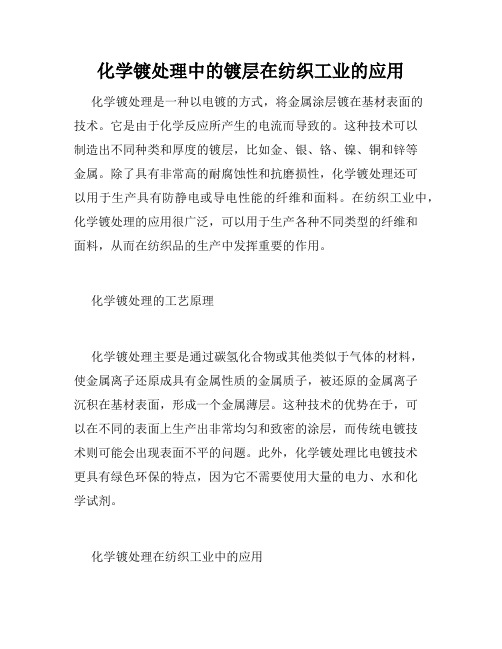 化学镀处理中的镀层在纺织工业的应用

化学镀处理是一种以电镀的方式，将金属涂层镀在基材表面的技术。它是由于化学反应所产生的电流而导致的。这种技术可以制造出不同种类和厚度的镀层，比如金、银、铬、镍、铜和锌等金属。除了具有非常高的耐腐蚀性和抗磨损性，化学镀处理还可以用于生产具有防静电或导电性能的纤维和面料。在纺织工业中，化学镀处理的应用很广泛，可以用于生产各种不同类型的纤维和面料，从而在纺织品的生产中发挥重要的作用。

化学镀处理的工艺原理

化学镀处理主要是通过碳氢化合物或其他类似于气体的材料，使金属离子还原成具有金属性质的金属质子，被还原的金属离子沉积在基材表面，形成一个金属薄层。这种技术的优势在于，可以在不同的表面上生产出非常均匀和致密的涂层，而传统电镀技术则可能会出现表面不平的问题。此外，化学镀处理比电镀技术更具有绿色环保的特点，因为它不需要使用大量的电力、水和化学试剂。

化学镀处理在纺织工业中的应用